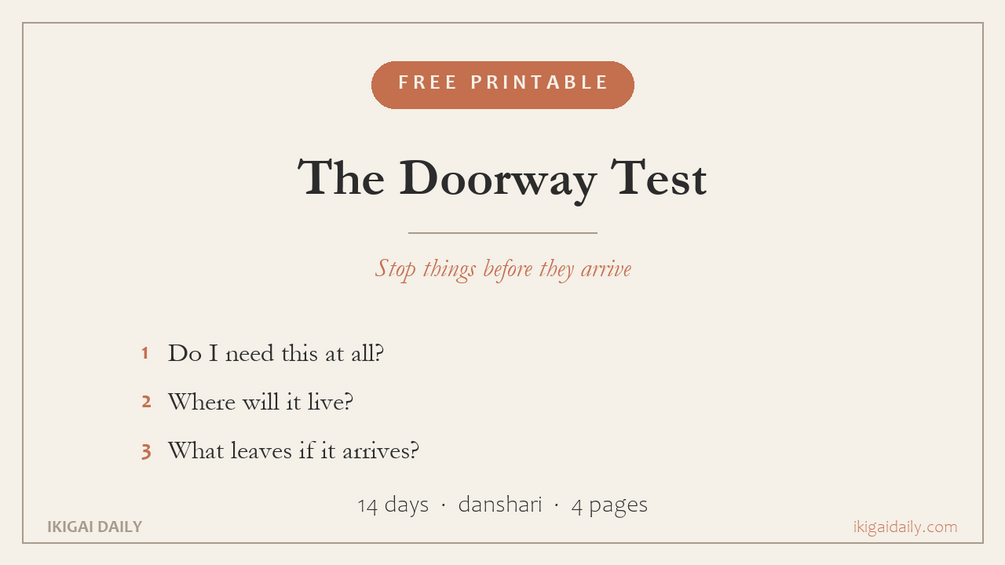 FREE PRINTABLE

The Doorway Test

Stop things before they arrive

1 Do I need this at all?

2 Where will it live?

3 What leaves if it arrives?

14 days · danshari · 4 pages

IKIGAI DAILY

ikigaidaily.com